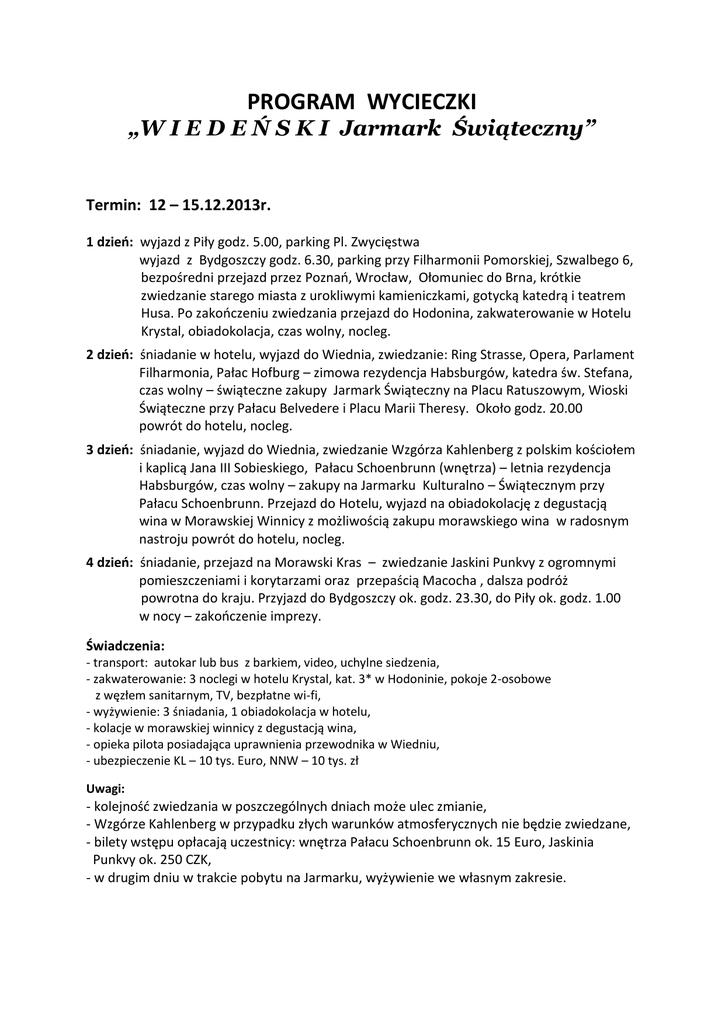 PROGRAM WYCIECZKI
„W I E D E Ń S K I Jarmark Świąteczny”

Termin: 12 – 15.12.2013r.

1 dzień: wyjazd z Piły godz. 5.00, parking Pl. Zwycięstwa
wyjazd z Bydgoszczy godz. 6.30, parking przy Filharmonii Pomorskiej, Szwalbego 6, bezpośredni przejazd przez Poznań, Wrocław, Ołomuniec do Brna, krótkie zwiedzanie starego miasta z urokliwymi kamieniczkami, gotycką katedrą i teatrem Husa. Po zakończeniu zwiedzania przejazd do Hodonina, zakwaterowanie w Hotelu Krystal, obiadokolacja, czas wolny, nocleg.

2 dzień: śniadanie w hotelu, wyjazd do Wiednia, zwiedzanie: Ring Strasse, Opera, Parlament Filharmonia, Pałac Hofburg – zimowa rezydencja Habsburgów, katedra św. Stefana, czas wolny – świąteczne zakupy Jarmark Świąteczny na Placu Ratuszowym, Wioski Świąteczne przy Pałacu Belvedere i Placu Marii Theresy. Około godz. 20.00 powrót do hotelu, nocleg.

3 dzień: śniadanie, wyjazd do Wiednia, zwiedzanie Wzgórza Kahlenberg z polskim kościołem i kaplicą Jana III Sobieskiego, Pałacu Schoenbrunn (wnętrza) – letnia rezydencja Habsburgów, czas wolny – zakupy na Jarmarku Kulturalno – Świątecznym przy Pałacu Schoenbrunn. Przejazd do Hotelu, wyjazd na obiadokolację z degustacją wina w Morawskiej Winnicy z możliwością zakupu morawskiego wina w radosnym nastroju powrót do hotelu, nocleg.

4 dzień: śniadanie, przejazd na Morawski Kras – zwiedzanie Jaskini Punkvy z ogromnymi pomieszczeniami i korytarzami oraz przepaścią Macocha , dalsza podróż powrotna do kraju. Przyjazd do Bydgoszczy ok. godz. 23.30, do Piły ok. godz. 1.00 w nocy – zakończenie imprezy.

Świadczenia:
- transport: autokar lub bus z barkiem, video, uchylne siedzenia,
- zakwaterowanie: 3 noclegi w hotelu Krystal, kat. 3* w Hodoninie, pokoje 2-osobowe z węzłem sanitarnym, TV, bezpłatne wi-fi,
- wyżywienie: 3 śniadania, 1 obiadokolacja w hotelu,
- kolacje w morawskiej winnicy z degustacją wina,
- opieka pilota posiadająca uprawnienia przewodnika w Wiedniu,
- ubezpieczenie KL – 10 tys. Euro, NNW – 10 tys. zł

Uwagi:
- kolejność zwiedzania w poszczególnych dniach może ulec zmianie,
- Wzgórze Kahlenberg w przypadku złych warunków atmosferycznych nie będzie zwiedzane,
- bilety wstępu opłacają uczestnicy: wnętrza Pałacu Schoenbrunn ok. 15 Euro, Jaskinia Punkvy ok. 250 CZK,
- w drugim dniu w trakcie pobytu na Jarmarku, wyżywienie we własnym zakresie.